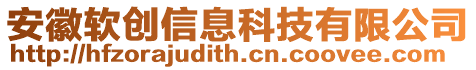 安徽软创信息科技有限公司
http://hfzorajudith.cn.coovee.com